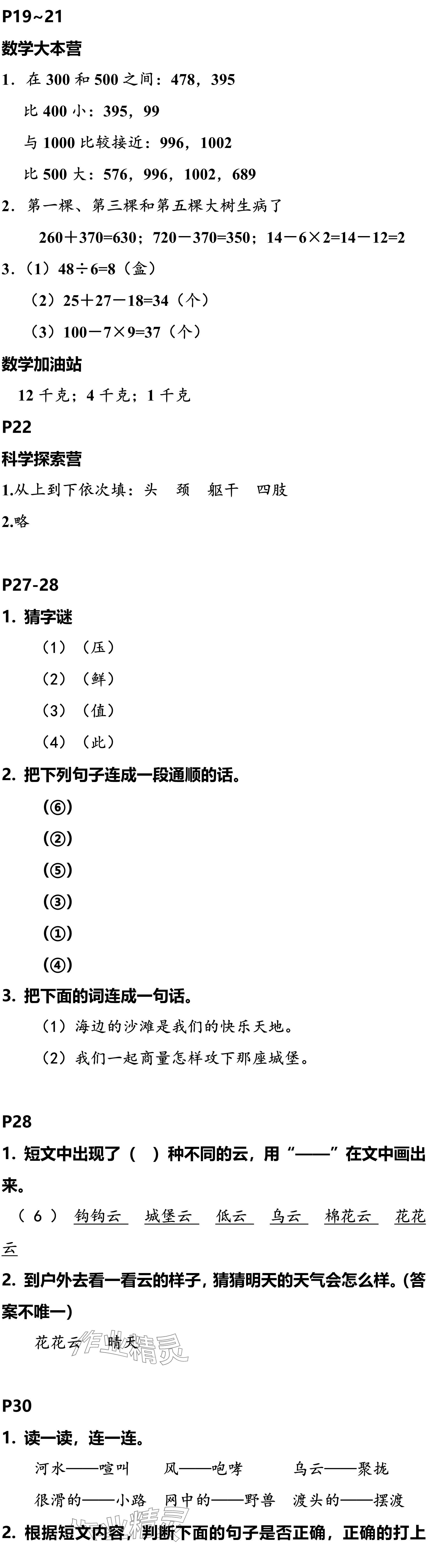 P19~21

数学大本营

1. 在300和500之间：478，395

比400小：395，99

与1000比较接近：996，1002

比500大：576，996，1002，689

2. 第一棵、第三棵和第五棵大树生病了

$260+370=630$；$720-370=350$；$14-6\times2=14-12=2$

3.（1）$48\div6=8$（盒）

（2）$25+27-18=34$（个）

（3）$100-7\times9=37$（个）

数学加油站

12千克；4千克；1千克

P22

科学探索营

1.从上到下依次填：头 颈 躯干 四肢

2.略

P27-28

1. 猜字谜

（1）（压）

（2）（鲜）

（3）（值）

（4）（此）

2. 把下列句子连成一段通顺的话。

(⑥)

(②)

(⑤)

(③)

(①)

(④)

3. 把下面的词连成一句话。

（1）海边的沙滩是我们的快乐天地。

（2）我们一起商量怎样攻下那座城堡。

P28

1. 短文中出现了（ ）种不同的云，用“——”在文中画出来。

（6） 钩钩云 城堡云 低云 乌云 棉花云 花花云

2. 到户外去看一看云的样子，猜猜明天的天气会怎么样。(答案不唯一)

花花云 晴天

P30

1. 读一读，连一连。

河水——喧叫 风——咆哮 乌云——聚拢

很滑的——小路 网中的——野兽 渡头的——摆渡

2. 根据短文内容，判断下面的句子是否正确，正确的打上

作业精灵